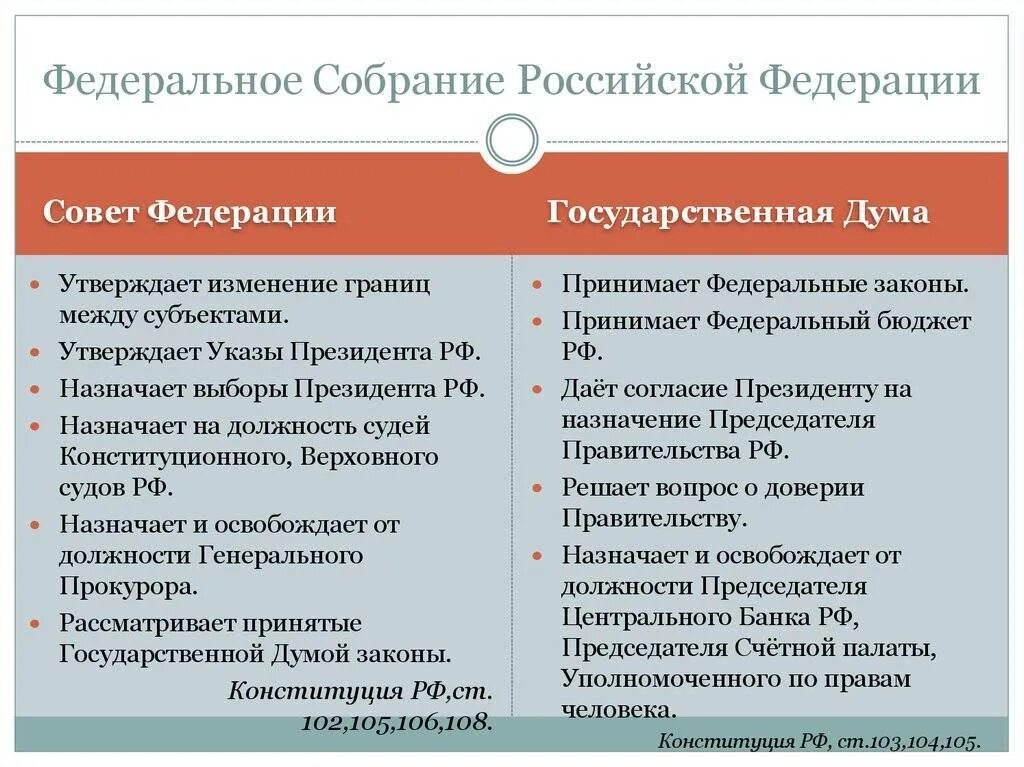 Федеральное Собрание Российской Федерации

Совет Федерации

- Утверждает изменение границ между субъектами.
- Утверждает Указы Президента РФ.
- Назначает выборы Президента РФ.
- Назначает на должность судей Конституционного, Верховного судов РФ.
- Назначает и освобождает от должности Генерального Прокурора.
- Рассматривает принятые Государственной Думой законы.

Конституция РФ,ст. 102,105,106,108.

Государственная Дума

- Принимает Федеральные законы.
- Принимает Федеральный бюджет РФ.
- Даёт согласие Президенту на назначение Председателя Правительства РФ.
- Решает вопрос о доверии Правительству.
- Назначает и освобождает от должности Председателя Центрального Банка РФ, Председателя Счётной палаты, Уполномоченного по правам человека.

Конституция РФ, ст.103,104,105.